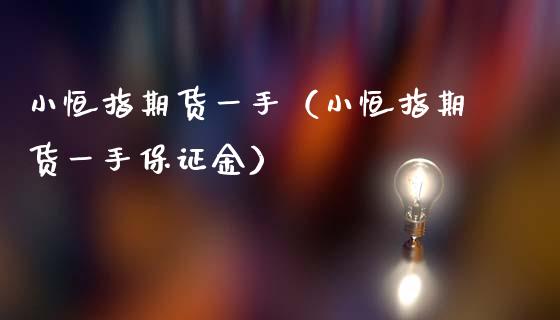 小恒指期货一手（小恒指期货一手保证金）